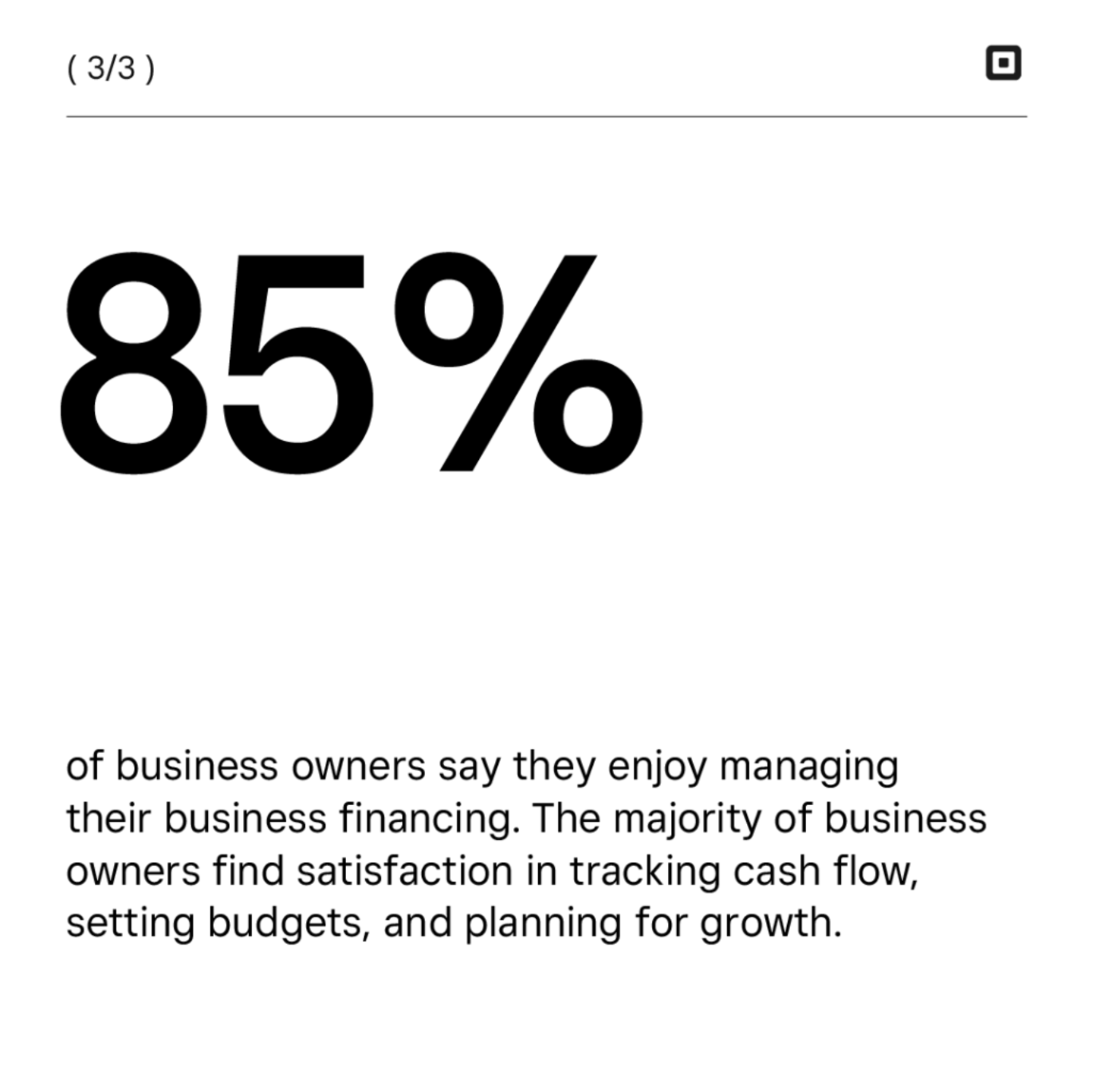 ( 3/3 )

85%

of business owners say they enjoy managing their business financing. The majority of business owners find satisfaction in tracking cash flow, setting budgets, and planning for growth.